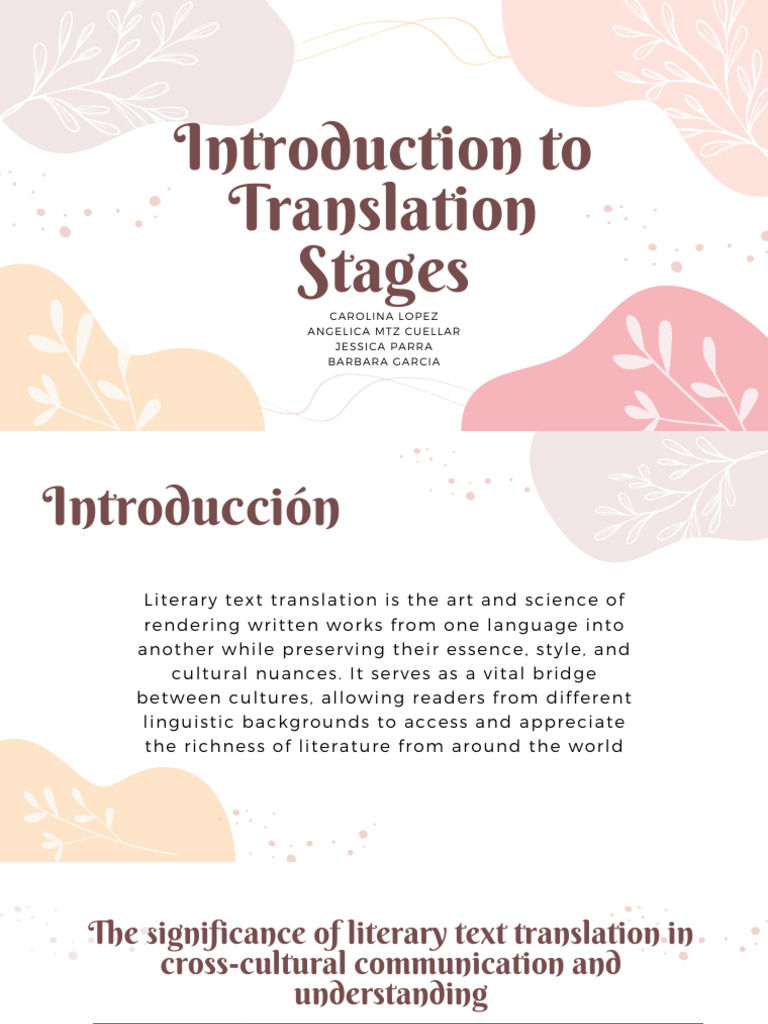 Introduction to Translation Stages

CAROLINA LOPEZ
ANGELICA MTZ CUELLAR
JESSICA PARRA
BARBARA GARCIA

Introducción

Literary text translation is the art and science of rendering written works from one language into another while preserving their essence, style, and cultural nuances. It serves as a vital bridge between cultures, allowing readers from different linguistic backgrounds to access and appreciate the richness of literature from around the world

The significance of literary text translation in cross-cultural communication and understanding